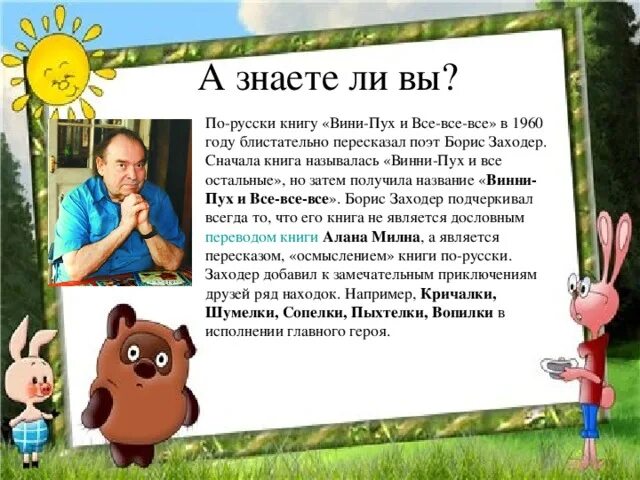 А знаете ли вы?

По-русски книгу «Вини-Пух и Все-все-все» в 1960 году блистательно пересказал поэт Борис Заходер. Сначала книга называлась «Винни-Пух и все остальные», но затем получила название «Винни-Пух и Все-все-все». Борис Заходер подчеркивал всегда то, что его книга не является дословным переводом книги Алана Милна, а является пересказом, «осмыслением» книги по-русски. Заходер добавил к замечательным приключениям друзей ряд находок. Например, Кричалки, Шумелки, Сопелки, Пыхтелки, Вопилки в исполнении главного героя.